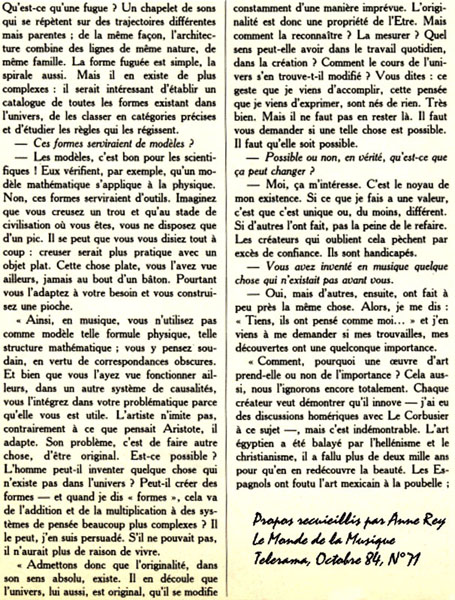 Qu'est-ce qu'une fugue ? Un chapelet de sons qui se répètent sur des trajectoires différentes mais parentes ; de la même façon, l'architecture combine des lignes de même nature, de même famille. La forme fuguée est simple, la spirale aussi. Mais il en existe de plus complexes : il serait intéressant d'établir un catalogue de toutes les formes existant dans l'univers, de les classer en catégories précises et d'étudier les règles qui les régissent.

— Ces formes serviraient de modèles ?

— Les modèles, c'est bon pour les scientifiques ! Eux vérifient, par exemple, qu'un modèle mathématique s'applique à la physique. Non, ces formes serviraient d'outils. Imaginez que vous creusez un trou et qu'au stade de civilisation où vous êtes, vous ne disposez que d'un pic. Il se peut que vous vous disiez tout à coup : creuser serait plus pratique avec un objet plat. Cette chose plate, vous l'avez vue ailleurs, jamais au bout d'un bâton. Pourtant vous l'adaptez à votre besoin et vous construisez une pioche.

« Ainsi, en musique, vous n'utilisez pas comme modèle telle formule physique, telle structure mathématique ; vous y pensez soudain, en vertu de correspondances obscures. Et bien que vous l'ayez vue fonctionner ailleurs, dans un autre système de causalités, vous l'intégrez dans votre problématique parce qu'elle vous est utile. L'artiste n'imite pas, contrairement à ce que pensait Aristote, il adapte. Son problème, c'est de faire autre chose, d'être original. Est-ce possible ? L'homme peut-il inventer quelque chose qui n'existe pas dans l'univers ? Peut-il créer des formes — et quand je dis « formes », cela va de l'addition et de la multiplication à des systèmes de pensée beaucoup plus complexes ? Il le peut, j'en suis persuadé. S'il ne pouvait pas, il n'aurait plus de raison de vivre.

« Admettons donc que l'originalité, dans son sens absolu, existe. Il en découle que l'univers, lui aussi, est original, qu'il se modifie constamment d'une manière imprévue. L'originalité est donc une propriété de l'Etre. Mais comment la reconnaître ? La mesurer ? Quel sens peut-elle avoir dans le travail quotidien, dans la création ? Comment le cours de l'univers s'en trouve-t-il modifié ? Vous dites : ce geste que je viens d'accomplir, cette pensée que je viens d'exprimer, sont nés de rien. Très bien. Mais il ne faut pas en rester là. Il faut vous demander si une telle chose est possible. Il faut qu'elle soit possible.

— Possible ou non, en vérité, qu'est-ce que ça peut changer ?

— Moi, ça m'intéresse. C'est le noyau de mon existence. Si ce que je fais a une valeur, c'est que c'est unique ou, du moins, différent. Si d'autres l'ont fait, pas la peine de le refaire. Les créateurs qui oublient cela pèchent par excès de confiance. Ils sont handicapés.

— Vous avez inventé en musique quelque chose qui n'existait pas avant vous.

— Oui, mais d'autres, ensuite, ont fait à peu près la même chose. Alors, je me dis : « Tiens, ils ont pensé comme moi... » et j'en viens à me demander si mes trouvailles, mes découvertes ont une quelconque importance.

« Comment, pourquoi une œuvre d'art prend-elle ou non de l'importance ? Cela aussi, nous l'ignorons encore totalement. Chaque créateur veut démontrer qu'il innove — j'ai eu des discussions homériques avec Le Corbusier à ce sujet —, mais c'est indémontrable. L'art égyptien a été balayé par l'hellénisme et le christianisme, il a fallu plus de deux mille ans pour qu'en en redécouvre la beauté. Les Espagnols ont foutu l'art mexicain à la poubelle ;

Propos recueillis par Anne Rey
Le Monde de la Musique
Telerama, Octobre 84, N°71